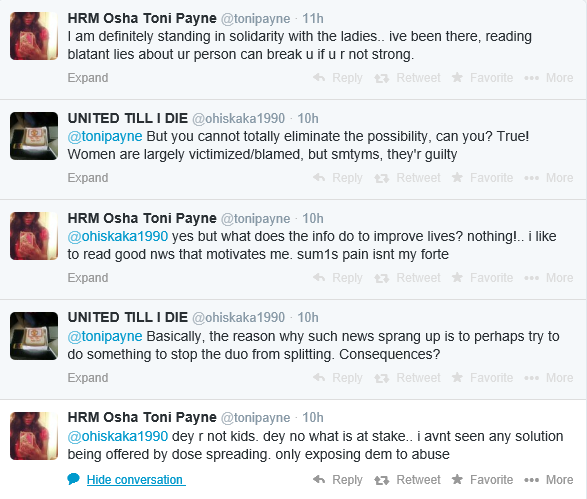 HRM Osha Toni Payne @tonipayne · 11h
I am definitely standing in solidarity with the ladies.. ive been there, reading blatant lies about ur person can break u if u r not strong.

Expand Reply Retweet Favorite More

UNITED TILL I DIE @ohiskaka1990 · 10h
@tonipayne But you cannot totally eliminate the possibility, can you? True! Women are largely victimized/blamed, but smtyms, they'r guilty

Expand Reply Retweet Favorite More

HRM Osha Toni Payne @tonipayne · 10h
@ohiskaka1990 yes but what does the info do to improve lives? nothing!.. i like to read good nws that motivates me. sum1s pain isnt my forte

Expand Reply Retweet Favorite More

UNITED TILL I DIE @ohiskaka1990 · 10h
@tonipayne Basically, the reason why such news sprang up is to perhaps try to do something to stop the duo from splitting. Consequences?

Expand Reply Retweet Favorite More

HRM Osha Toni Payne @tonipayne · 10h
@ohiskaka1990 dey r not kids. dey no what is at stake.. i avnt seen any solution being offered by dose spreading. only exposing dem to abuse

Hide conversation Reply Retweet Favorite More